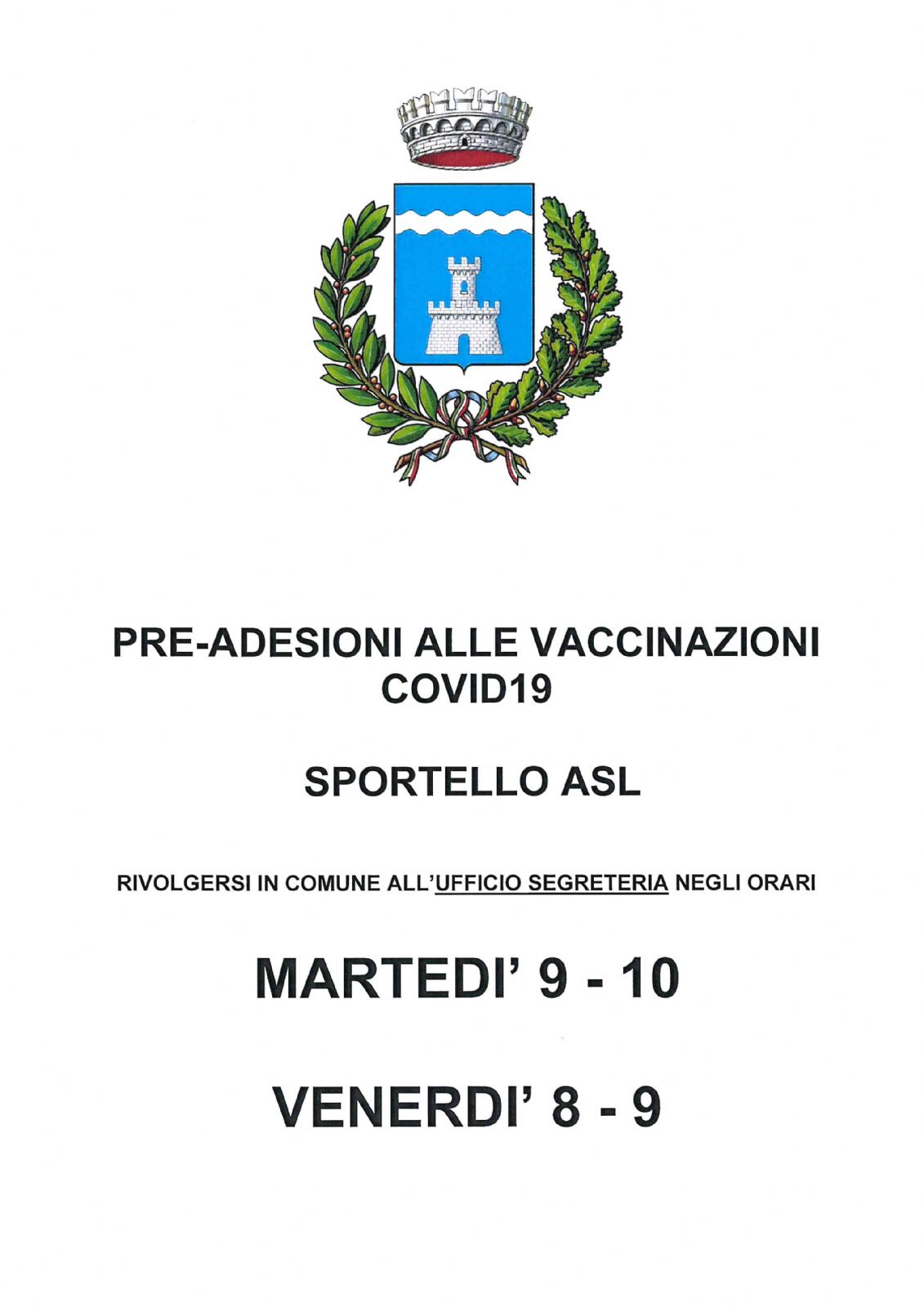 PRE-ADESIONI ALLE VACCINAZIONI COVID19

SPORTELLO ASL

RIVOLGERSI IN COMUNE ALL'UFFICIO SEGRETERIA NEGLI ORARI

MARTEDI' 9 - 10

VENERDI' 8 - 9